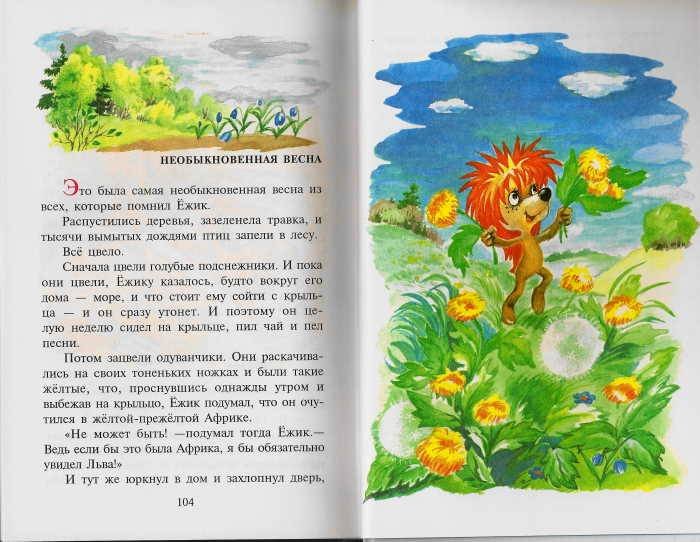 НЕОБЫКНОВЕННАЯ ВЕСНА

Это была самая необыкновенная весна из всех, которые помнил Ёжик.

Распустились деревья, зазеленела травка, и тысячи вымытых дождями птиц запели в лесу.

Всё цвело.

Сначала цвели голубые подснежники. И пока они цвели, Ёжику казалось, будто вокруг его дома — море, и что стоит ему сойти с крыльца — и он сразу утонет. И поэтому он целую неделю сидел на крыльце, пил чай и пел песни.

Потом зацвели одуванчики. Они раскачивались на своих тоненьких ножках и были такие жёлтые, что, проснувшись однажды утром и выбежав на крыльцо, Ёжик подумал, что он очутился в жёлтой-прежёлтой Африке.

«Не может быть! —подумал тогда Ёжик.— Ведь если бы это была Африка, я бы обязательно увидел Льва!»

И тут же юркнул в дом и захлопнул дверь,

104